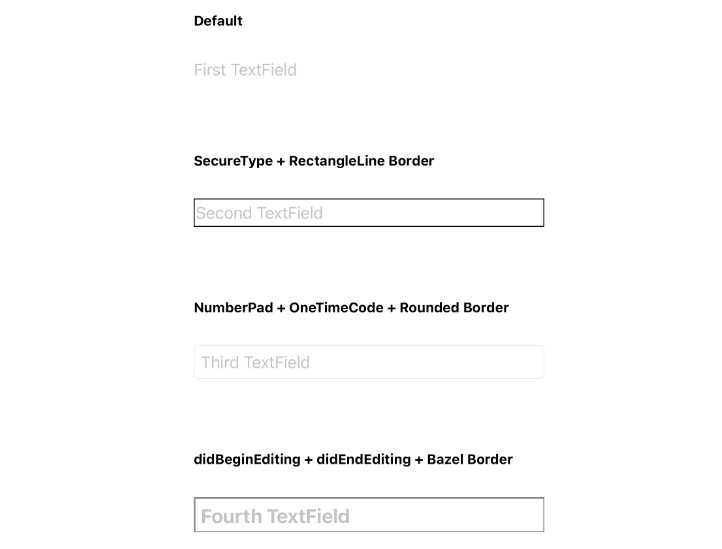 Default

First TextField

SecureType + RectangleLine Border

Second TextField

NumberPad + OneTimeCode + Rounded Border

Third TextField

didBeginEditing + didEndEditing + Bazel Border

Fourth TextField